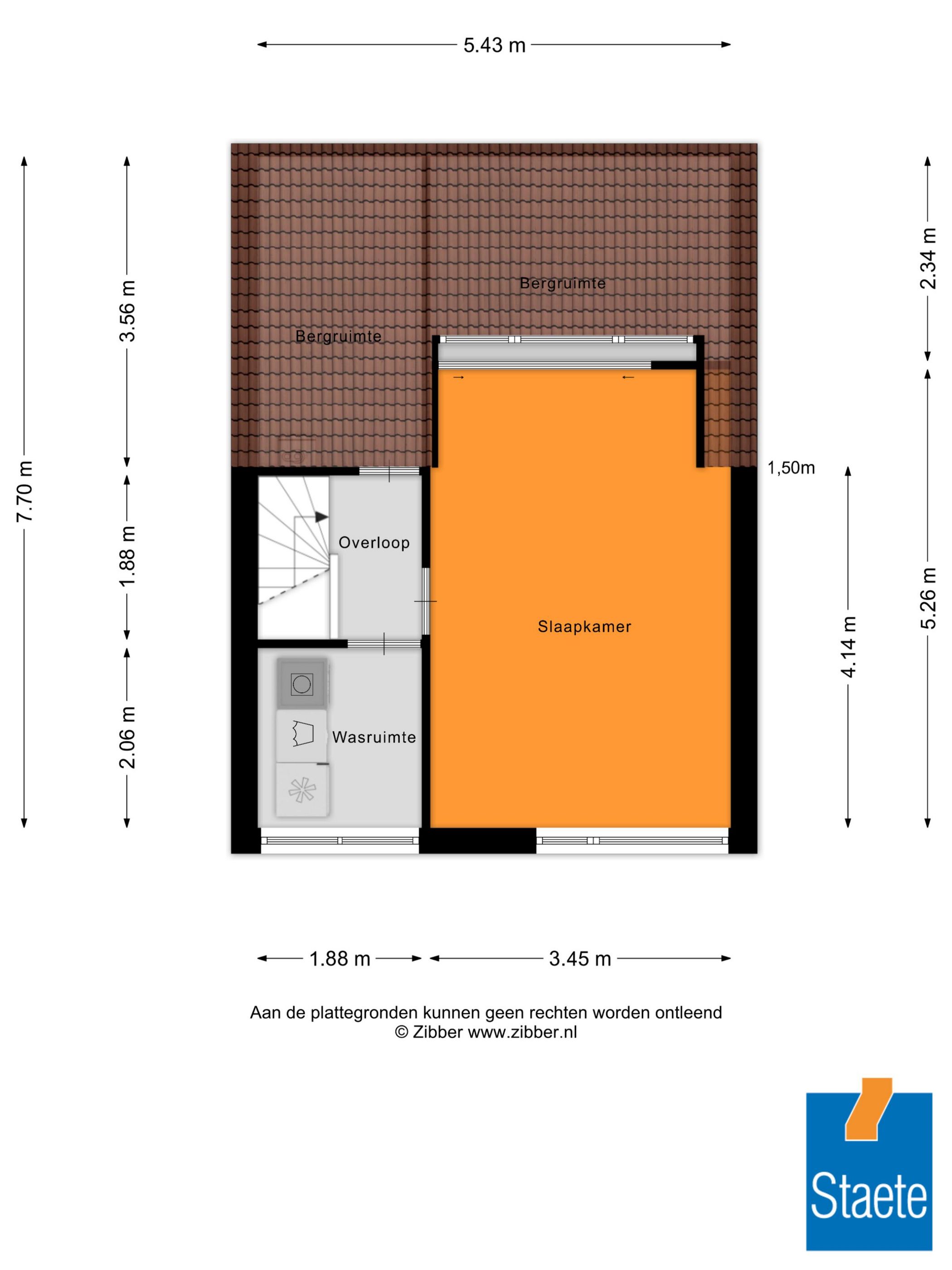 5.43 m

7.70 m

3.56 m

1.88 m

2.06 m

2.34 m

5.26 m

4.14 m

1,50m

Bergruimte

Bergruimte

Overloop

Slaapkamer

Wasruimte

1.88 m

3.45 m

Aan de plattegronden kunnen geen rechten worden ontleend
© Zibber www.zibber.nl

Staete